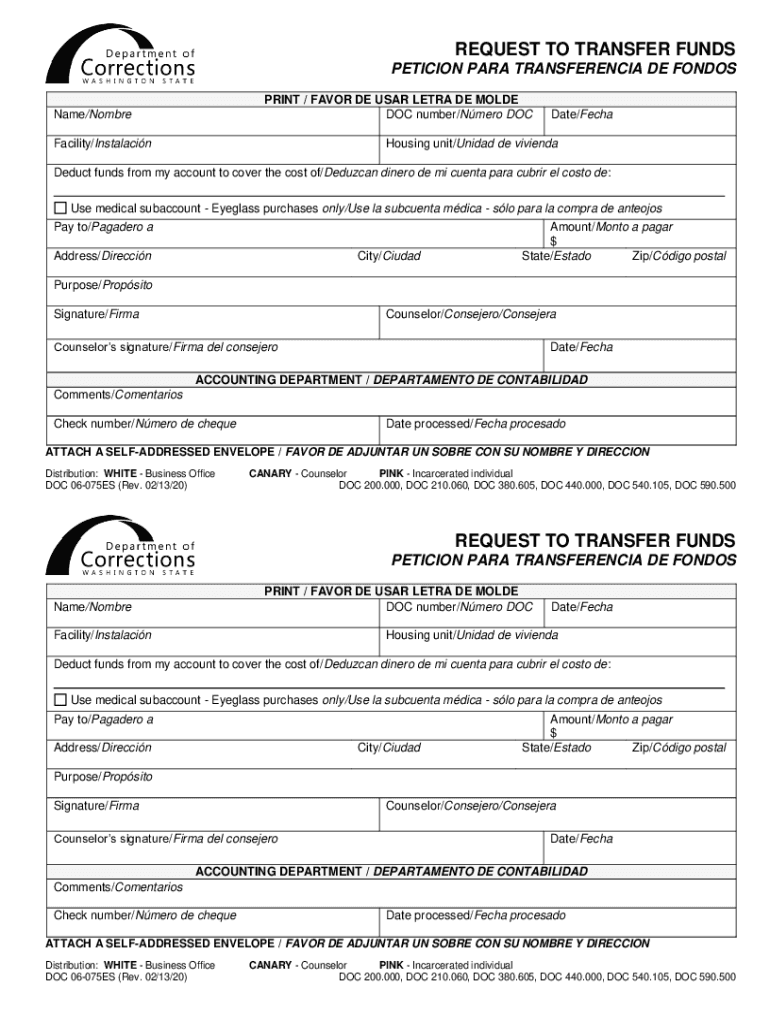 Department of
Corrections
WASHINGTON STATE

REQUEST TO TRANSFER FUNDS
PETICION PARA TRANSFERENCIA DE FONDOS

PRINT / FAVOR DE USAR LETRA DE MOLDE

Name/Nombre
DOC number/Número DOC
Date/Fecha
Facility/Instalación
Housing unit/Unidad de vivienda
Deduct funds from my account to cover the cost of/Deduzcan dinero de mi cuenta para cubrir el costo de:

☐ Use medical subaccount - Eyeglass purchases only/Use la subcuenta médica - sólo para la compra de anteojos
Pay to/Pagadero a
Amount/Monto a pagar
$
Address/Dirección
City/Ciudad
State/Estado
Zip/Código postal
Purpose/Propósito
Signature/Firma
Counselor/Consejero/Consejera
Counselor's signature/Firma del consejero
Date/Fecha

ACCOUNTING DEPARTMENT / DEPARTAMENTO DE CONTABILIDAD
Comments/Comentarios
Check number/Número de cheque
Date processed/Fecha procesado

ATTACH A SELF-ADDRESSED ENVELOPE / FAVOR DE ADJUNTAR UN SOBRE CON SU NOMBRE Y DIRECCION

Distribution: WHITE - Business Office CANARY - Counselor PINK - Incarcerated individual
DOC 06-075ES (Rev. 02/13/20) DOC 200.000, DOC 210.060, DOC 380.605, DOC 440.000, DOC 540.105, DOC 590.500

Department of
Corrections
WASHINGTON STATE

REQUEST TO TRANSFER FUNDS
PETICION PARA TRANSFERENCIA DE FONDOS

PRINT / FAVOR DE USAR LETRA DE MOLDE

Name/Nombre
DOC number/Número DOC
Date/Fecha
Facility/Instalación
Housing unit/Unidad de vivienda
Deduct funds from my account to cover the cost of/Deduzcan dinero de mi cuenta para cubrir el costo de:

☐ Use medical subaccount - Eyeglass purchases only/Use la subcuenta médica - sólo para la compra de anteojos
Pay to/Pagadero a
Amount/Monto a pagar
$
Address/Dirección
City/Ciudad
State/Estado
Zip/Código postal
Purpose/Propósito
Signature/Firma
Counselor/Consejero/Consejera
Counselor's signature/Firma del consejero
Date/Fecha

ACCOUNTING DEPARTMENT / DEPARTAMENTO DE CONTABILIDAD
Comments/Comentarios
Check number/Número de cheque
Date processed/Fecha procesado

ATTACH A SELF-ADDRESSED ENVELOPE / FAVOR DE ADJUNTAR UN SOBRE CON SU NOMBRE Y DIRECCION

Distribution: WHITE - Business Office CANARY - Counselor PINK - Incarcerated individual
DOC 06-075ES (Rev. 02/13/20) DOC 200.000, DOC 210.060, DOC 380.605, DOC 440.000, DOC 540.105, DOC 590.500